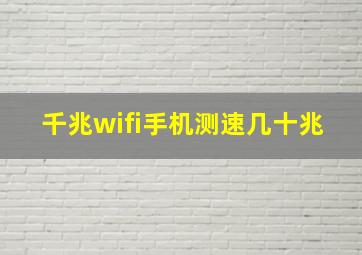 千兆wifi手机测速几十兆